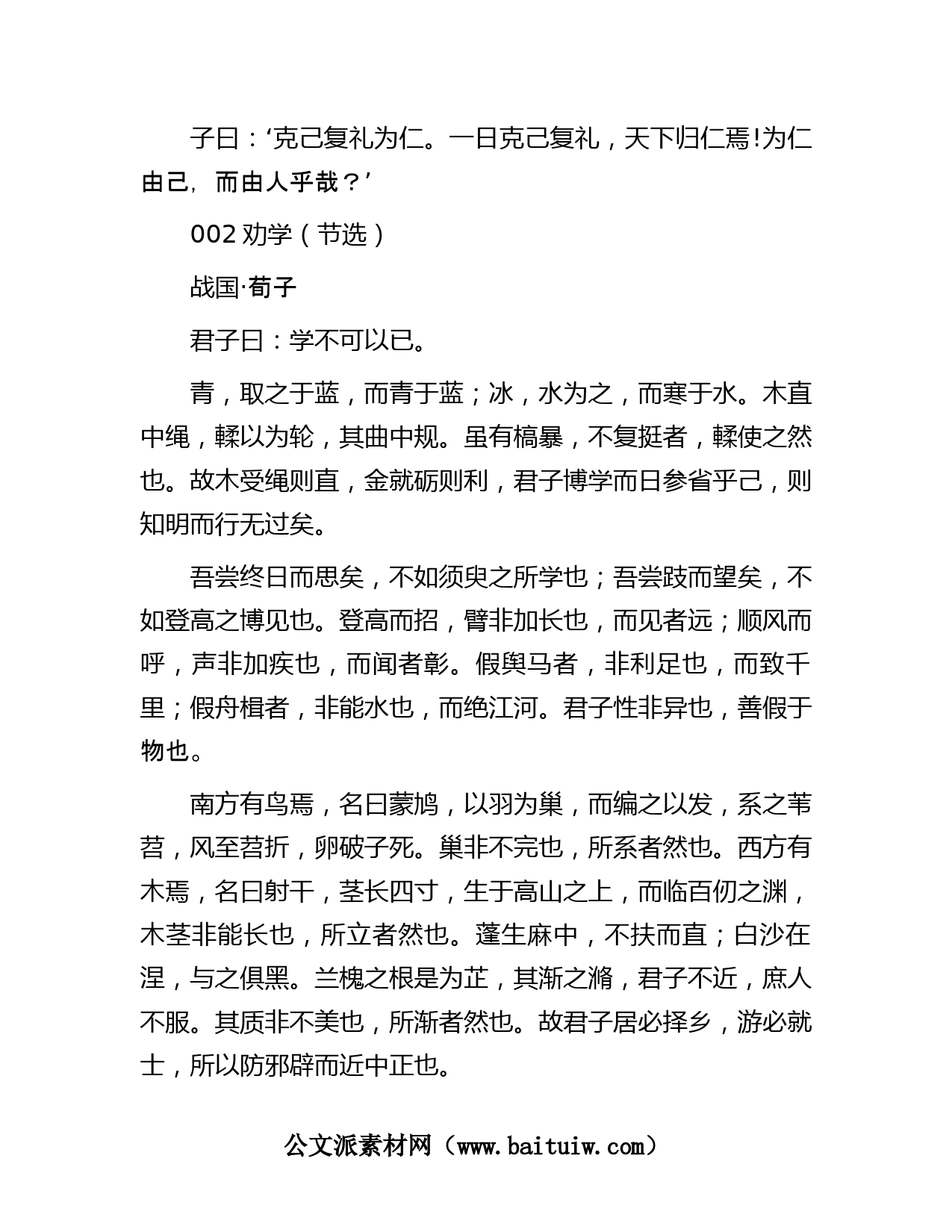 子曰：‘克己复礼为仁。一日克己复礼，天下归仁焉!为仁由己，而由人乎哉？’

002 劝学（节选）

战国·荀子

君子曰：学不可以已。

青，取之于蓝，而青于蓝；冰，水为之，而寒于水。木直中绳，輮以为轮，其曲中规。虽有槁暴，不复挺者，輮使之然也。故木受绳则直，金就砺则利，君子博学而日参省乎己，则知明而行无过矣。

吾尝终日而思矣，不如须臾之所学也；吾尝跂而望矣，不如登高之博见也。登高而招，臂非加长也，而见者远；顺风而呼，声非加疾也，而闻者彰。假舆马者，非利足也，而致千里；假舟楫者，非能水也，而绝江河。君子性非异也，善假于物也。

南方有鸟焉，名曰蒙鸠，以羽为巢，而编之以发，系之苇苕，风至苕折，卵破子死。巢非不完也，所系者然也。西方有木焉，名曰射干，茎长四寸，生于高山之上，而临百仞之渊，木茎非能长也，所立者然也。蓬生麻中，不扶而直；白沙在涅，与之俱黑。兰槐之根是为芷，其渐之滫，君子不近，庶人不服。其质非不美也，所渐者然也。故君子居必择乡，游必就士，所以防邪辟而近中正也。

公文派素材网（www.baituiw.com）